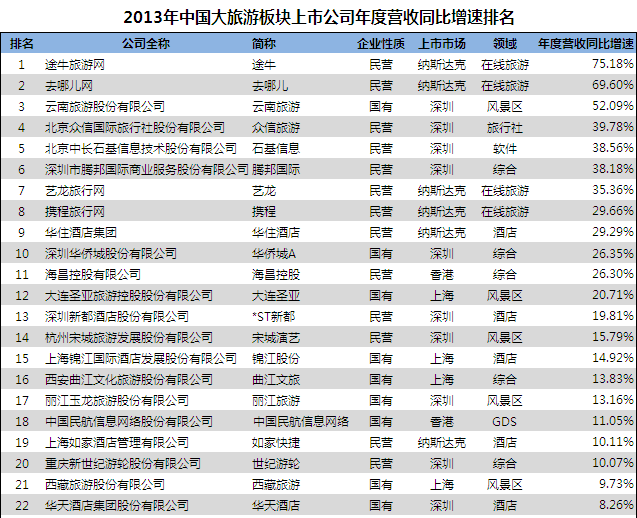 2013年中国大旅游板块上市公司年度营收同比增速排名

| 排名 | 公司全称 | 简称 | 企业性质 | 上市市场 | 领域 | 年度营收同比增速 |
|---|---|---|---|---|---|---|
| 1 | 途牛旅游网 | 途牛 | 民营 | 纳斯达克 | 在线旅游 | 75.18% |
| 2 | 去哪儿网 | 去哪儿 | 民营 | 纳斯达克 | 在线旅游 | 69.60% |
| 3 | 云南旅游股份有限公司 | 云南旅游 | 国有 | 深圳 | 风景区 | 52.09% |
| 4 | 北京众信国际旅行社股份有限公司 | 众信旅游 | 民营 | 深圳 | 旅行社 | 39.78% |
| 5 | 北京中长石基信息技术股份有限公司 | 石基信息 | 民营 | 深圳 | 软件 | 38.56% |
| 6 | 深圳市腾邦国际商业服务股份有限公司 | 腾邦国际 | 民营 | 深圳 | 综合 | 38.18% |
| 7 | 艺龙旅行网 | 艺龙 | 民营 | 纳斯达克 | 在线旅游 | 35.36% |
| 8 | 携程旅行网 | 携程 | 民营 | 纳斯达克 | 在线旅游 | 29.66% |
| 9 | 华住酒店集团 | 华住酒店 | 民营 | 纳斯达克 | 酒店 | 29.29% |
| 10 | 深圳华侨城股份有限公司 | 华侨城A | 国有 | 深圳 | 综合 | 26.35% |
| 11 | 海昌控股有限公司 | 海昌控股 | 民营 | 香港 | 综合 | 26.30% |
| 12 | 大连圣亚旅游控股股份有限公司 | 大连圣亚 | 国有 | 上海 | 风景区 | 20.71% |
| 13 | 深圳新都酒店股份有限公司 | *ST新都 | 民营 | 深圳 | 酒店 | 19.81% |
| 14 | 杭州宋城旅游发展股份有限公司 | 宋城演艺 | 民营 | 深圳 | 风景区 | 15.79% |
| 15 | 上海锦江国际酒店发展股份有限公司 | 锦江股份 | 国有 | 上海 | 酒店 | 14.92% |
| 16 | 西安曲江文化旅游股份有限公司 | 曲江文旅 | 国有 | 上海 | 综合 | 13.83% |
| 17 | 丽江玉龙旅游股份有限公司 | 丽江旅游 | 国有 | 深圳 | 风景区 | 13.16% |
| 18 | 中国民航信息网络股份有限公司 | 中国民航信息网络 | 国有 | 香港 | GDS | 11.05% |
| 19 | 上海如家酒店管理有限公司 | 如家快捷 | 民营 | 纳斯达克 | 酒店 | 10.11% |
| 20 | 重庆新世纪游轮股份有限公司 | 世纪游轮 | 民营 | 深圳 | 综合 | 10.07% |
| 21 | 西藏旅游股份有限公司 | 西藏旅游 | 国有 | 上海 | 风景区 | 9.73% |
| 22 | 华天酒店集团股份有限公司 | 华天酒店 | 国有 | 深圳 | 酒店 | 8.26% |